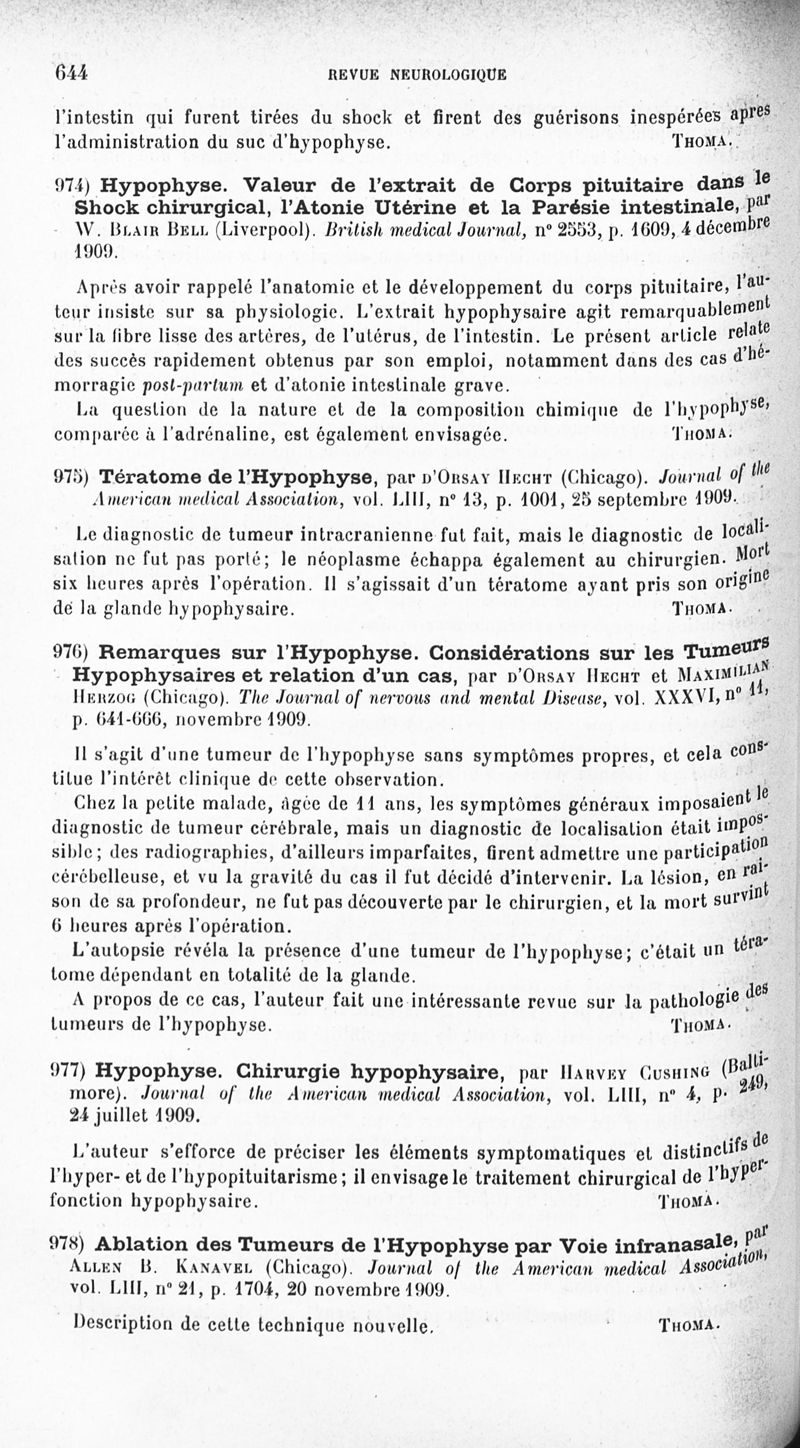 644 REVUE NEUROLOGIQUE

l'intestin qui furent tirées du shock et firent des guérisons inespérées après l'administration du suc d'hypophyse. THOMA.

974) Hypophyse. Valeur de l'extrait de Corps pituitaire dans le Shock chirurgical, l'Atonie Utérine et la Parésie intestinale, par W. BLAIR BELL (Liverpool). British medical Journal, n° 2553, p. 1609, 4 décembre 1909.

Après avoir rappelé l'anatomie et le développement du corps pituitaire, l'auteur insiste sur sa physiologie. L'extrait hypophysaire agit remarquablement sur la fibre lisse des artères, de l'utérus, de l'intestin. Le présent article relate des succès rapidement obtenus par son emploi, notamment dans des cas d'hémorragie post-partum et d'atonie intestinale grave.

La question de la nature et de la composition chimique de l'hypophyse, comparée à l'adrénaline, est également envisagée. THOMA.

975) Tératome de l'Hypophyse, par D'ORSAY HECHT (Chicago). Journal of the American medical Association, vol. LIII, n° 13, p. 1001, 25 septembre 1909.

Le diagnostic de tumeur intracranienne fut fait, mais le diagnostic de localisation ne fut pas porté; le néoplasme échappa également au chirurgien. Mort six heures après l'opération. Il s'agissait d'un tératome ayant pris son origine de la glande hypophysaire. THOMA.

976) Remarques sur l'Hypophyse. Considérations sur les Tumeurs Hypophysaires et relation d'un cas, par D'ORSAY HECHT et MAXIMILIAN HERZOG (Chicago). The Journal of nervous and mental Disease, vol. XXXVI, n° 11, p. 641-666, novembre 1909.

Il s'agit d'une tumeur de l'hypophyse sans symptômes propres, et cela constitue l'intérêt clinique de cette observation.

Chez la petite malade, âgée de 11 ans, les symptômes généraux imposaient le diagnostic de tumeur cérébrale, mais un diagnostic de localisation était impossible; des radiographies, d'ailleurs imparfaites, firent admettre une participation cérébelleuse, et vu la gravité du cas il fut décidé d'intervenir. La lésion, en raison de sa profondeur, ne fut pas découverte par le chirurgien, et la mort survint 6 heures après l'opération.

L'autopsie révéla la présence d'une tumeur de l'hypophyse; c'était un tératome dépendant en totalité de la glande.

A propos de ce cas, l'auteur fait une intéressante revue sur la pathologie des tumeurs de l'hypophyse. THOMA.

977) Hypophyse. Chirurgie hypophysaire, par HARVEY CUSHING (Baltimore). Journal of the American medical Association, vol. LIII, n° 4, p. 249, 24 juillet 1909.

L'auteur s'efforce de préciser les éléments symptomatiques et distinctifs de l'hyper- et de l'hypopituitarisme; il envisage le traitement chirurgical de l'hyperfonction hypophysaire. THOMA.

978) Ablation des Tumeurs de l'Hypophyse par Voie infranasale, par ALLEN B. KANAVEL (Chicago). Journal of the American medical Association, vol. LIII, n° 21, p. 1704, 20 novembre 1909.

Description de cette technique nouvelle. THOMA.